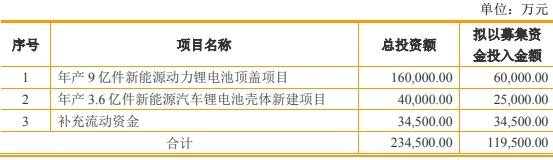 单位：万元

| 序号 | 项目名称 | 总投资额 | 拟以募集资金投入金额 |
|---|---|---|---|
| 1 | 年产 9 亿件新能源动力锂电池顶盖项目 | 160,000.00 | 60,000.00 |
| 2 | 年产 3.6 亿件新能源汽车锂电池壳体新建项目 | 40,000.00 | 25,000.00 |
| 3 | 补充流动资金 | 34,500.00 | 34,500.00 |
| 合计 | | 234,500.00 | 119,500.00 |